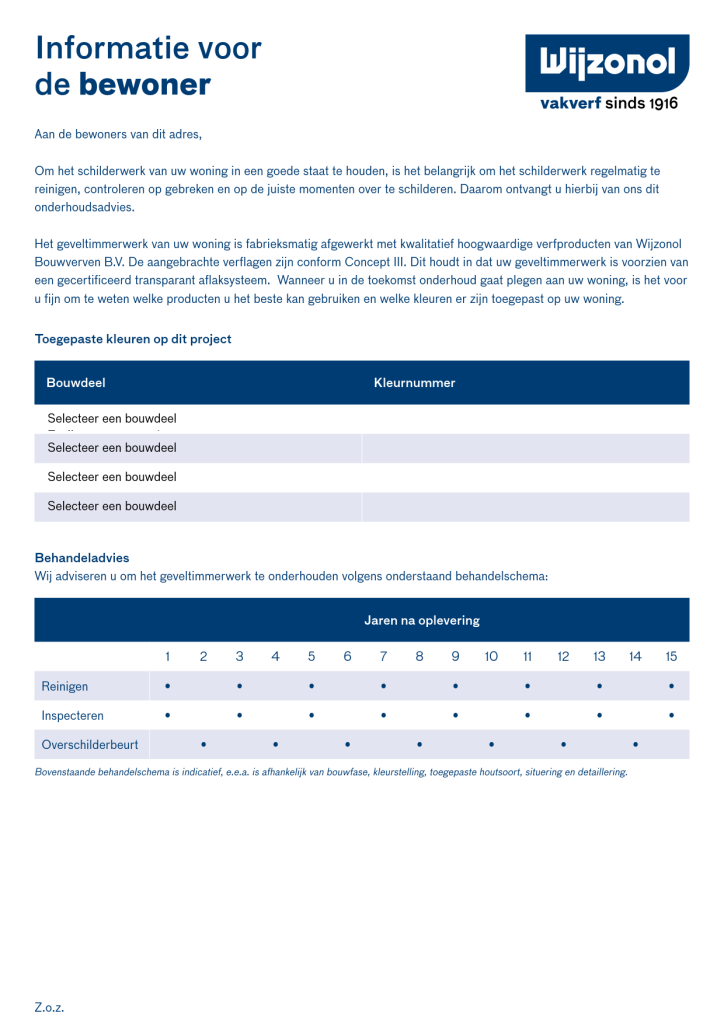 Informatie voor de **bewoner**

Wijzonol
vakverf sinds 1916

Aan de bewoners van dit adres,

Om het schilderwerk van uw woning in een goede staat te houden, is het belangrijk om het schilderwerk regelmatig te reinigen, controleren op gebreken en op de juiste momenten over te schilderen. Daarom ontvangt u hierbij van ons dit onderhoudsadvies.

Het geveltimmerwerk van uw woning is fabrieksmatig afgewerkt met kwalitatief hoogwaardige verfproducten van Wijzonol Bouwverven B.V. De aangebrachte verflagen zijn conform Concept III. Dit houdt in dat uw geveltimmerwerk is voorzien van een gecertificeerd transparant aflaksysteem. Wanneer u in de toekomst onderhoud gaat plegen aan uw woning, is het voor u fijn om te weten welke producten u het beste kan gebruiken en welke kleuren er zijn toegepast op uw woning.

Toegepaste kleuren op dit project

| Bouwdeel | Kleurnummer |
|---|---|
| Selecteer een bouwdeel | |
| Selecteer een bouwdeel | |
| Selecteer een bouwdeel | |
| Selecteer een bouwdeel | |

Behandeladvies
Wij adviseren u om het geveltimmerwerk te onderhouden volgens onderstaand behandelschema:

| | Jaren na oplevering | | | | | | | | | | | | | | |
|---|---|---|---|---|---|---|---|---|---|---|---|---|---|---|---|
| | 1 | 2 | 3 | 4 | 5 | 6 | 7 | 8 | 9 | 10 | 11 | 12 | 13 | 14 | 15 |
| Reinigen | • | | • | | • | | • | | • | | • | | • | | • |
| Inspecteren | • | | • | | • | | • | | • | | • | | • | | • |
| Overschilderbeurt | | • | | • | | • | | • | | • | | • | | • | |

Bovenstaande behandelschema is indicatief, e.e.a. is afhankelijk van bouwfase, kleurstelling, toegepaste houtsoort, situering en detaillering.

Z.o.z.